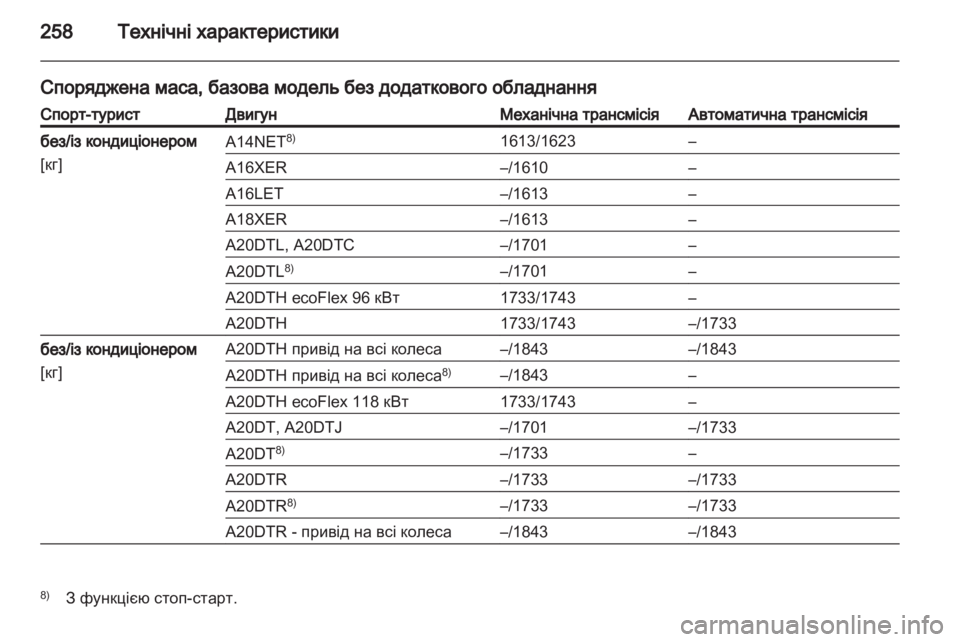 258 Технічні характеристики

Споряджена маса, базова модель без додаткового обладнання

| Спорт-турист | Двигун | Механічна трансмісія | Автоматична трансмісія |
|---|---|---|---|
| без/із кондиціонером [кг] | A14NET$^{8)}$ | 1613/1623 | – |
| | A16XER | –/1610 | – |
| | A16LET | –/1613 | – |
| | A18XER | –/1613 | – |
| | A20DTL, A20DTC | –/1701 | – |
| | A20DTL$^{8)}$ | –/1701 | – |
| | A20DTH ecoFlex 96 кВт | 1733/1743 | – |
| | A20DTH | 1733/1743 | –/1733 |
| без/із кондиціонером [кг] | A20DTH привід на всі колеса | –/1843 | –/1843 |
| | A20DTH привід на всі колеса$^{8)}$ | –/1843 | – |
| | A20DTH ecoFlex 118 кВт | 1733/1743 | – |
| | A20DT, A20DTJ | –/1701 | –/1733 |
| | A20DT$^{8)}$ | –/1733 | – |
| | A20DTR | –/1733 | –/1733 |
| | A20DTR$^{8)}$ | –/1733 | –/1733 |
| | A20DTR - привід на всі колеса | –/1843 | –/1843 |

$^{8)}$ З функцією стоп-старт.

carmanualsonline.info